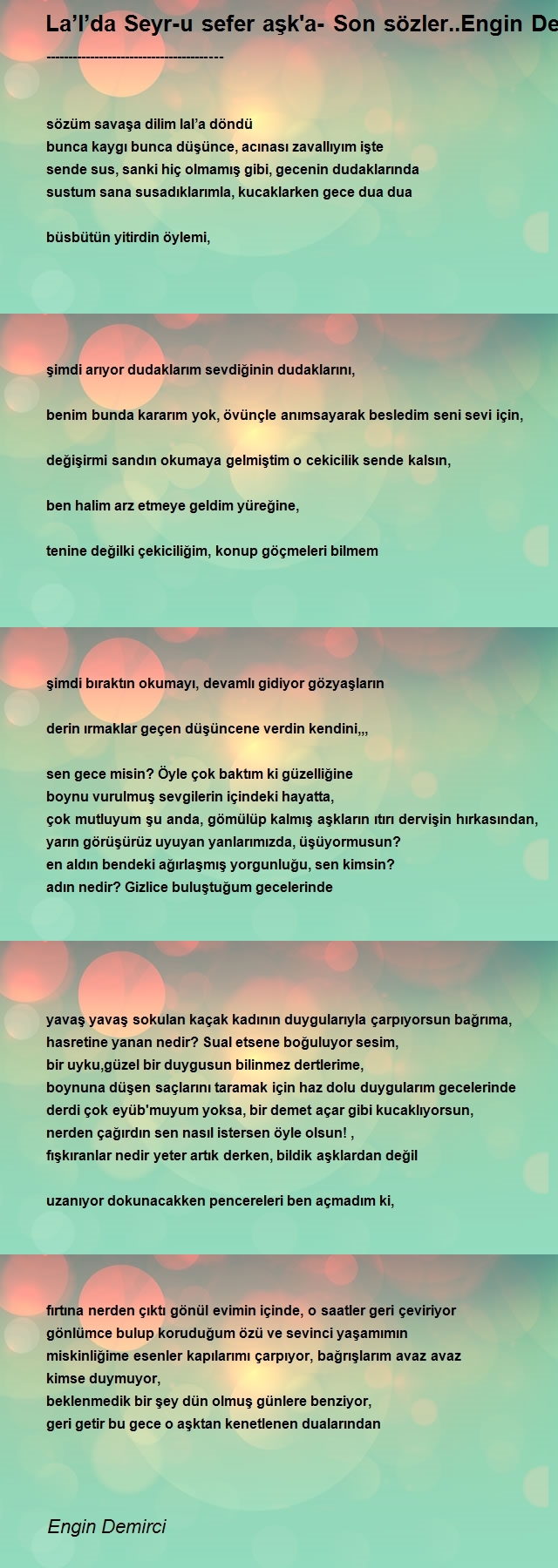 La’l’da Seyr-u sefer aşk'a- Son sözler..Engin De
----------------------------------------

sözüm savaşa dilim lal’a döndü
bunca kaygı bunca düşünce, acınası zavallıyım işte
sende sus, sanki hiç olmamış gibi, gecenin dudaklarında
sustum sana susadıklarımla, kucaklarken gece dua dua

büsbütün yitirdin öylemi,

şimdi arıyor dudaklarım sevdiğinin dudaklarını,

benim bunda kararım yok, övünçle anımsayarak besledim seni sevi için,

değişirmi sandın okumaya gelmiştim o cekicilik sende kalsın,

ben halim arz etmeye geldim yüreğine,

tenine değilki çekiciliğim, konup göçmeleri bilmem

şimdi bıraktın okumayı, devamlı gidiyor gözyaşların

derin ırmaklar geçen düşüncene verdin kendini,,,

sen gece misin? Öyle çok baktım ki güzelliğine
boynu vurulmuş sevgilerin içindeki hayatta,
çok mutluyum şu anda, gömülüp kalmış aşkların ıtırı dervişin hırkasından,
yarın görüşürüz uyuyan yanlarımızda, üşüyormusun?
en aldın bendeki ağırlaşmış yorgunluğu, sen kimsin?
adın nedir? Gizlice buluştuğum gecelerinde

yavaş yavaş sokulan kaçak kadının duygularıyla çarpıyorsun bağrıma,
hasretine yanan nedir? Sual etsene boğuluyor sesim,
bir uyku,güzel bir duygusun bilinmez dertlerime,
boynuna düşen saçlarını taramak için haz dolu duygularım gecelerinde
derdi çok eyüb'muyum yoksa, bir demet açar gibi kucaklıyorsun,
nerden çağırdın sen nasıl istersen öyle olsun! ,
fışkıranlar nedir yeter artık derken, bildik aşklardan değil

uzanıyor dokunacakken pencereleri ben açmadım ki,

fırtına nerden çıktı gönül evimin içinde, o saatler geri çeviriyor
gönlümce bulup koruduğum özü ve sevinci yaşamımın
miskinliğime esenler kapılarımı çarpıyor, bağrışlarım avaz avaz
kimse duymuyor,
beklenmedik bir şey dün olmuş günlere benziyor,
geri getir bu gece o aşktan kenetlenen dualarından

Engin Demirci